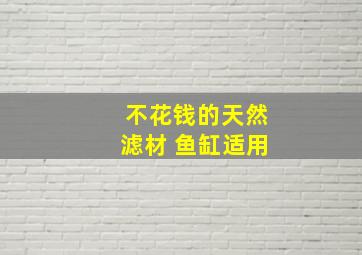 不花钱的天然
滤材 鱼缸适用